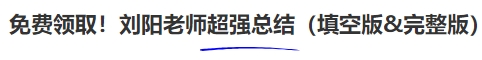 免费领取！刘阳老师超强总结（填空版&完整版）